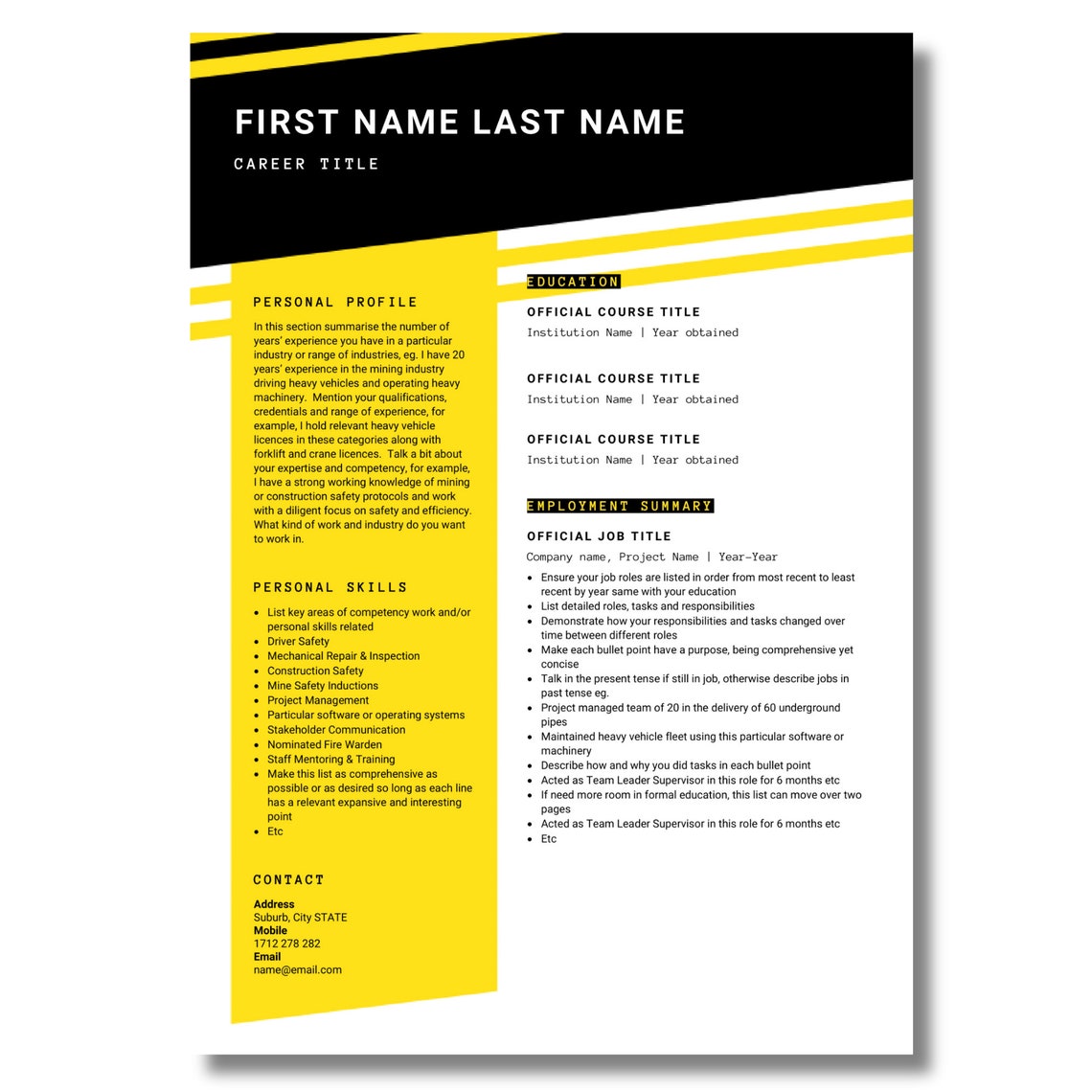 FIRST NAME LAST NAME

CAREER TITLE

PERSONAL PROFILE

In this section summarise the number of years' experience you have in a particular industry or range of industries, eg. I have 20 years' experience in the mining industry driving heavy vehicles and operating heavy machinery. Mention your qualifications, credentials and range of experience, for example, I hold relevant heavy vehicle licences in these categories along with forklift and crane licences. Talk a bit about your expertise and competency, for example, I have a strong working knowledge of mining or construction safety protocols and work with a diligent focus on safety and efficiency. What kind of work and industry do you want to work in.

PERSONAL SKILLS

- List key areas of competency work and/or personal skills related
- Driver Safety
- Mechanical Repair & Inspection
- Construction Safety
- Mine Safety Inductions
- Project Management
- Particular software or operating systems
- Stakeholder Communication
- Nominated Fire Warden
- Staff Mentoring & Training
- Make this list as comprehensive as possible or as desired so long as each line has a relevant expansive and interesting point
- Etc

CONTACT

Address
Suburb, City STATE
Mobile
1712 278 282
Email
name@email.com

EDUCATION

OFFICIAL COURSE TITLE
Institution Name | Year obtained

OFFICIAL COURSE TITLE
Institution Name | Year obtained

OFFICIAL COURSE TITLE
Institution Name | Year obtained

EMPLOYMENT SUMMARY

OFFICIAL JOB TITLE
Company name, Project Name | Year-Year

- Ensure your job roles are listed in order from most recent to least recent by year same with your education
- List detailed roles, tasks and responsibilities
- Demonstrate how your responsibilities and tasks changed over time between different roles
- Make each bullet point have a purpose, being comprehensive yet concise
- Talk in the present tense if still in job, otherwise describe jobs in past tense eg.
- Project managed team of 20 in the delivery of 60 underground pipes
- Maintained heavy vehicle fleet using this particular software or machinery
- Describe how and why you did tasks in each bullet point
- Acted as Team Leader Supervisor in this role for 6 months etc
- If need more room in formal education, this list can move over two pages
- Acted as Team Leader Supervisor in this role for 6 months etc
- Etc